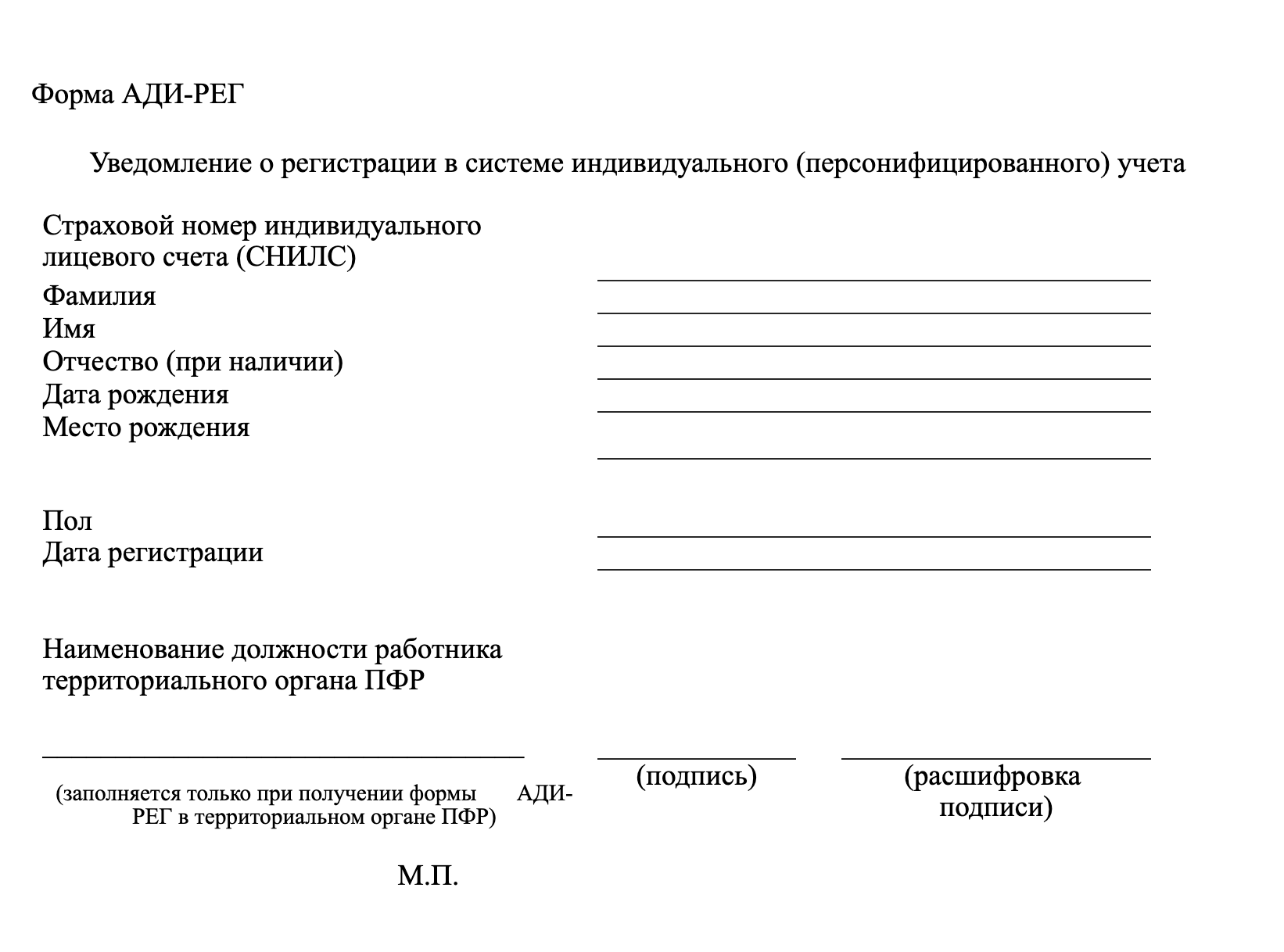 Форма АДИ-РЕГ

Уведомление о регистрации в системе индивидуального (персонифицированного) учета

Страховой номер индивидуального лицевого счета (СНИЛС)
Фамилия
Имя
Отчество (при наличии)
Дата рождения
Место рождения

Пол
Дата регистрации

Наименование должности работника территориального органа ПФР

(заполняется только при получении формы АДИ-РЕГ в территориальном органе ПФР)

(подпись)

(расшифровка подписи)

М.П.